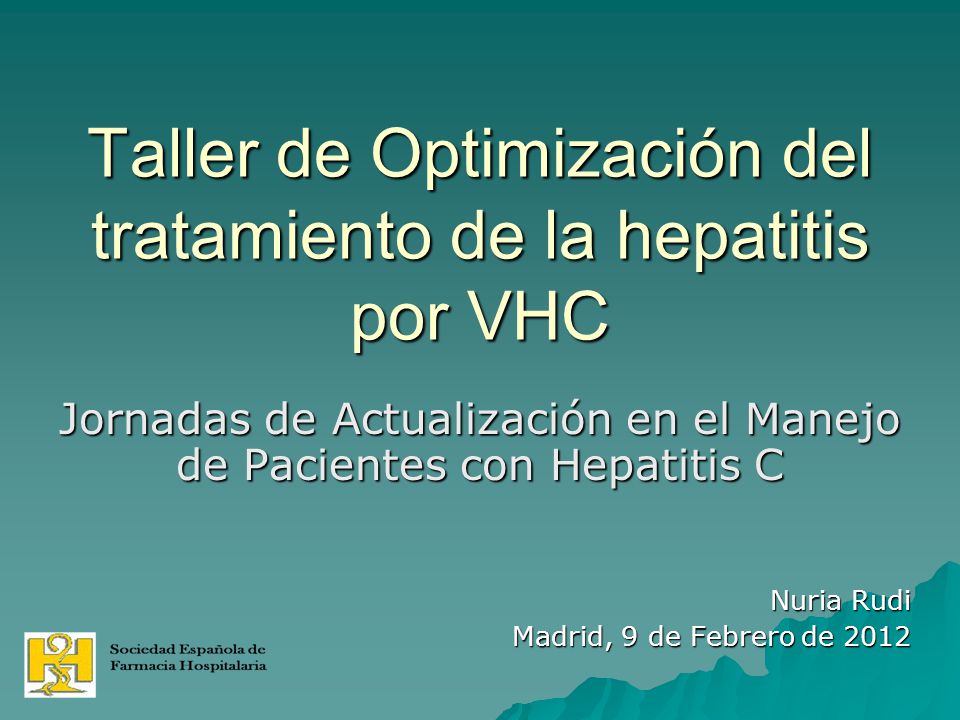 Taller de Optimización del tratamiento de la hepatitis por VHC

Jornadas de Actualización en el Manejo de Pacientes con Hepatitis C

Nuria Rudi
Madrid, 9 de Febrero de 2012

Sociedad Española de Farmacia Hospitalaria